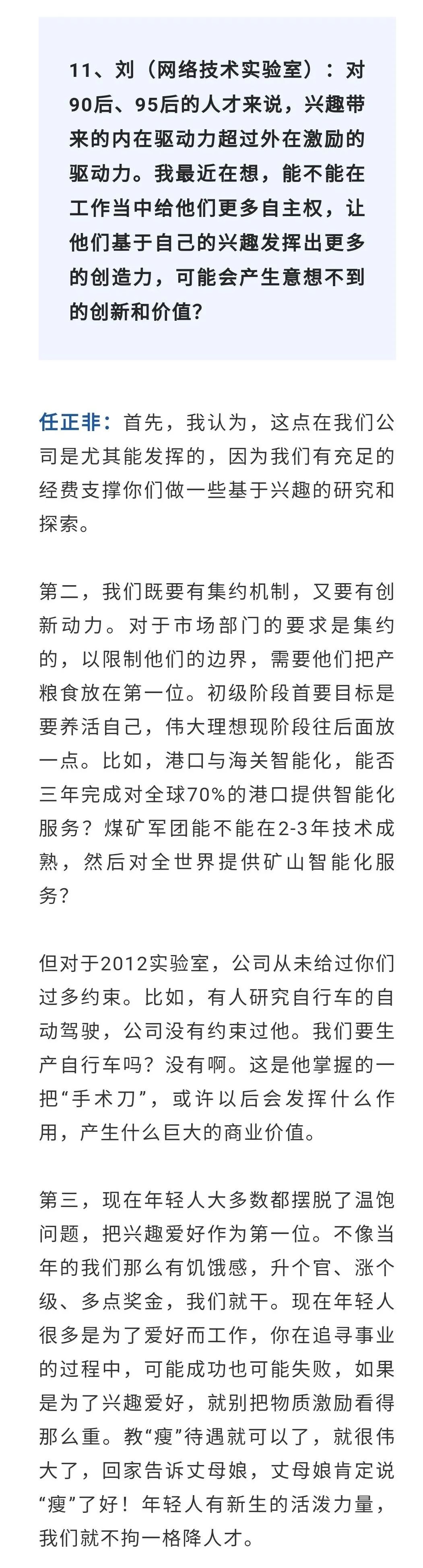 11、刘（网络技术实验室）：对90后、95后的人才来说，兴趣带来的内在驱动力超过外在激励的驱动力。我最近在想，能不能在工作当中给他们更多自主权，让他们基于自己的兴趣发挥出更多的创造力，可能会产生意想不到的创新和价值？

任正非：首先，我认为，这点在我们公司是尤其能发挥的，因为我们有充足的经费支撑你们做一些基于兴趣的研究和探索。

第二，我们既要有集约机制，又要有创新动力。对于市场部门的要求是集约的，以限制他们的边界，需要他们把产粮食放在第一位。初级阶段首要目标是要养活自己，伟大理想现阶段往后面放一点。比如，港口与海关智能化，能否三年完成对全球70%的港口提供智能化服务？煤矿军团能不能在2-3年技术成熟，然后对全世界提供矿山智能化服务？

但对于2012实验室，公司从未给过你们过多约束。比如，有人研究自行车的自动驾驶，公司没有约束过他。我们要生产自行车吗？没有啊。这是他掌握的一把“手术刀”，或许以后会发挥什么作用，产生什么巨大的商业价值。

第三，现在年轻人大多数都摆脱了温饱问题，把兴趣爱好作为第一位。不像当年的我们那么有饥饿感，升个官、涨个级、多点奖金，我们就干。现在年轻人很多是为了爱好而工作，你在追寻事业的过程中，可能成功也可能失败，如果是为了兴趣爱好，就别把物质激励看得那么重。教“瘦”待遇就可以了，就很伟大了，回家告诉丈母娘，丈母娘肯定说“瘦”了好！年轻人有新生的活泼力量，我们就不拘一格降人才。